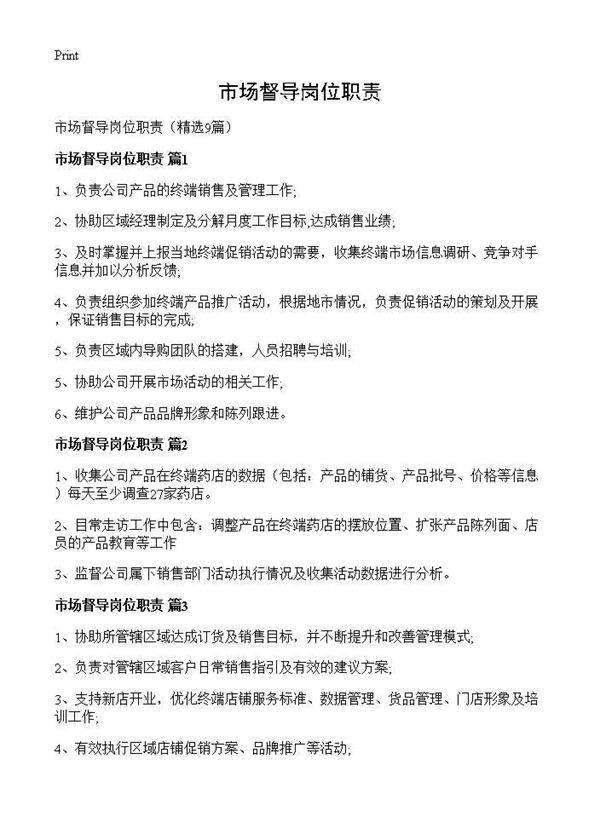 Print

市场督导岗位职责

市场督导岗位职责（精选9篇）

市场督导岗位职责 篇1

1、负责公司产品的终端销售及管理工作;

2、协助区域经理制定及分解月度工作目标,达成销售业绩;

3、及时掌握并上报当地终端促销活动的需要，收集终端市场信息调研、竞争对手信息并加以分析反馈;

4、负责组织参加终端产品推广活动，根据地市情况，负责促销活动的策划及开展，保证销售目标的完成;

5、负责区域内导购团队的搭建，人员招聘与培训;

5、协助公司开展市场活动的相关工作;

6、维护公司产品品牌形象和陈列跟进。

市场督导岗位职责 篇2

1、收集公司产品在终端药店的数据（包括：产品的铺货、产品批号、价格等信息）每天至少调查27家药店。

2、日常走访工作中包含：调整产品在终端药店的摆放位置、扩张产品陈列面、店员的产品教育等工作

3、监督公司属下销售部门活动执行情况及收集活动数据进行分析。

市场督导岗位职责 篇3

1、协助所管辖区域达成订货及销售目标，并不断提升和改善管理模式;

2、负责对管辖区域客户日常销售指引及有效的建议方案;

3、支持新店开业，优化终端店铺服务标准、数据管理、货品管理、门店形象及培训工作;

4、有效执行区域店铺促销方案、品牌推广等活动;